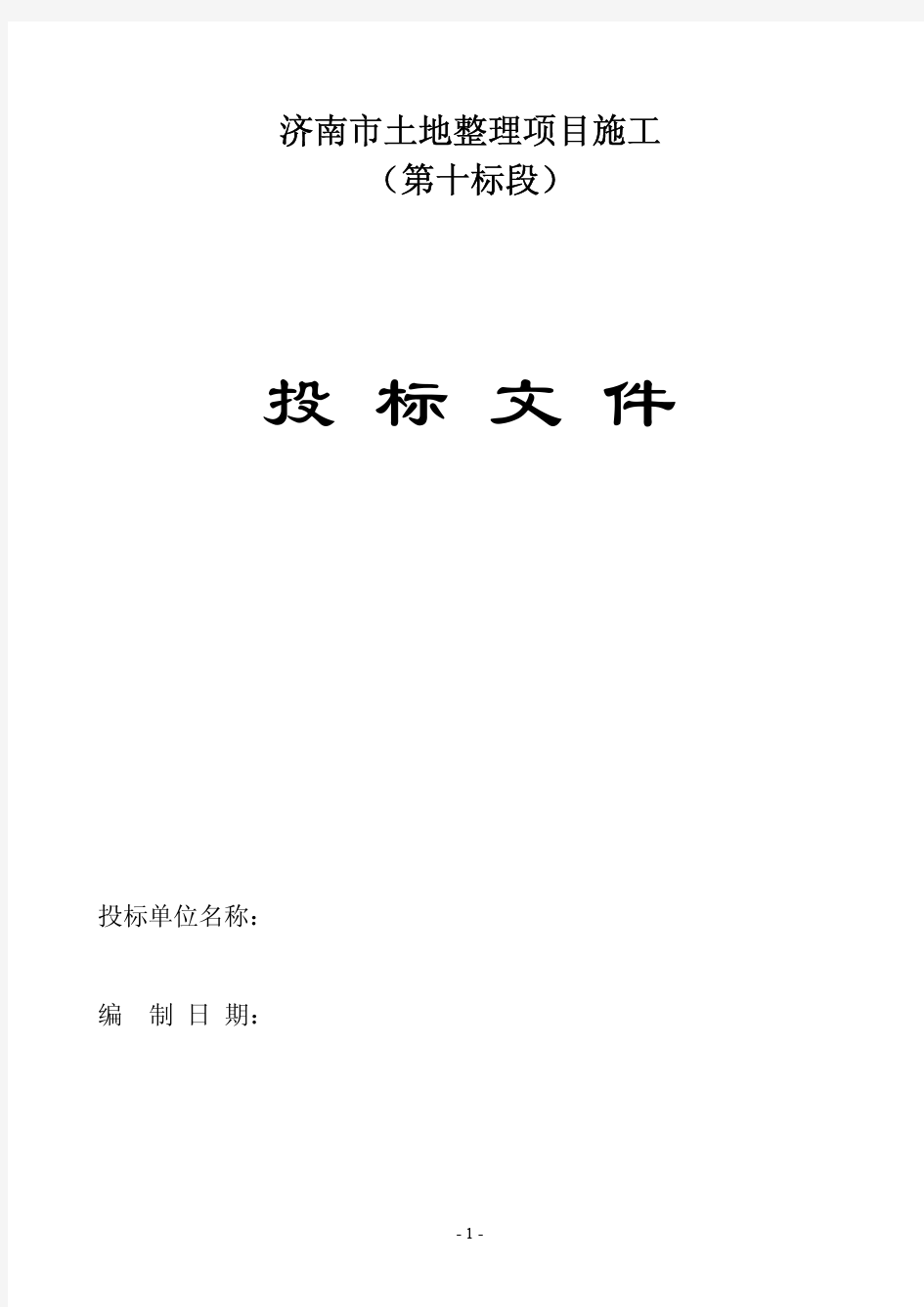 济南市土地整理项目施工
（第十标段）

投 标 文 件

投标单位名称：

编 制 日 期：

- 1 -